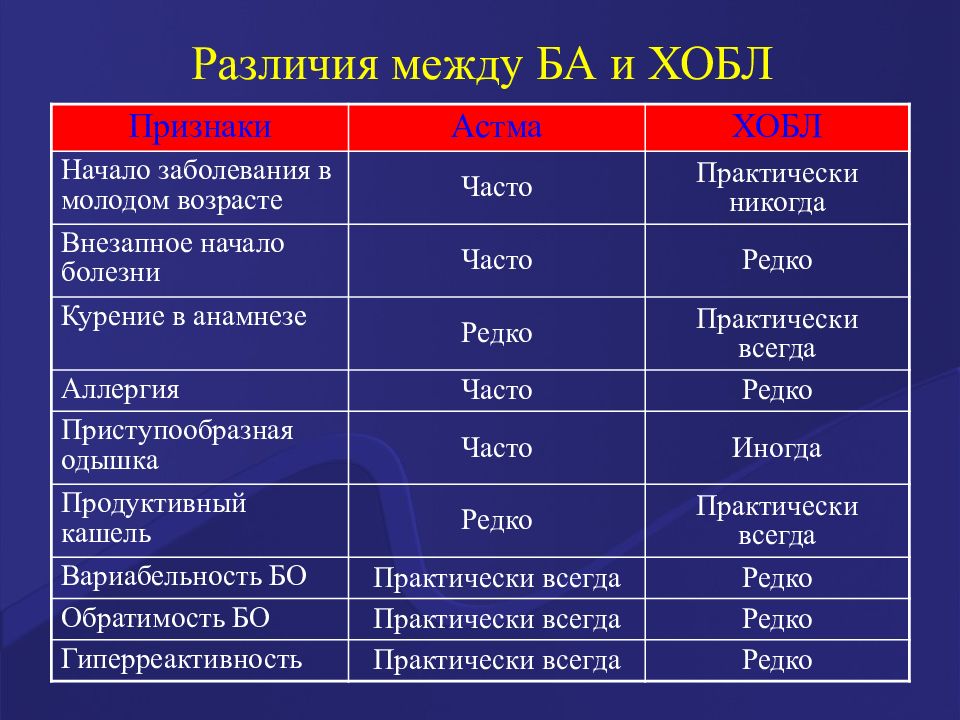 Различия между БА и ХОБЛ

| Признаки | Астма | ХОБЛ |
|---|---|---|
| Начало заболевания в молодом возрасте | Часто | Практически никогда |
| Внезапное начало болезни | Часто | Редко |
| Курение в анамнезе | Редко | Практически всегда |
| Аллергия | Часто | Редко |
| Приступообразная одышка | Часто | Иногда |
| Продуктивный кашель | Редко | Практически всегда |
| Вариабельность БО | Практически всегда | Редко |
| Обратимость БО | Практически всегда | Редко |
| Гиперреактивность | Практически всегда | Редко |